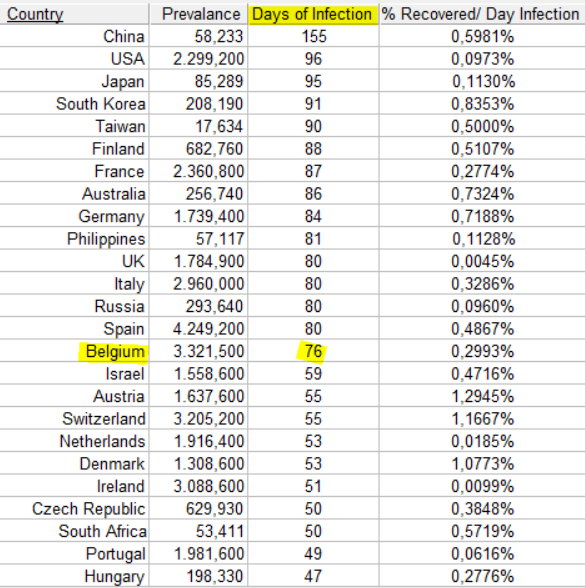 | Country | Prevalance | Days of Infection | % Recovered/ Day Infection |
|---|---|---|---|
| China | 58,233 | 155 | 0,5981% |
| USA | 2.299,200 | 96 | 0,0973% |
| Japan | 85,289 | 95 | 0,1130% |
| South Korea | 208,190 | 91 | 0,8353% |
| Taiwan | 17,634 | 90 | 0,5000% |
| Finland | 682,760 | 88 | 0,5107% |
| France | 2.360,800 | 87 | 0,2774% |
| Australia | 256,740 | 86 | 0,7324% |
| Germany | 1.739,400 | 84 | 0,7188% |
| Philippines | 57,117 | 81 | 0,1128% |
| UK | 1.784,900 | 80 | 0,0045% |
| Italy | 2.960,000 | 80 | 0,3286% |
| Russia | 293,640 | 80 | 0,0960% |
| Spain | 4.249,200 | 80 | 0,4867% |
| Belgium | 3.321,500 | 76 | 0,2993% |
| Israel | 1.558,600 | 59 | 0,4716% |
| Austria | 1.637,600 | 55 | 1,2945% |
| Switzerland | 3.205,200 | 55 | 1,1667% |
| Netherlands | 1.916,400 | 53 | 0,0185% |
| Denmark | 1.308,600 | 53 | 1,0773% |
| Ireland | 3.088,600 | 51 | 0,0099% |
| Czech Republic | 629,930 | 50 | 0,3848% |
| South Africa | 53,411 | 50 | 0,5719% |
| Portugal | 1.981,600 | 49 | 0,0616% |
| Hungary | 198,330 | 47 | 0,2776% |